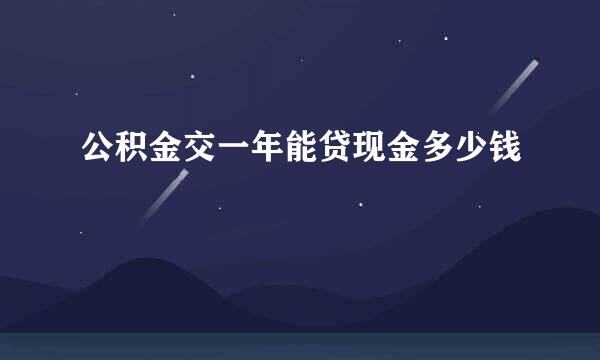 公积金交一年能贷现金多少钱